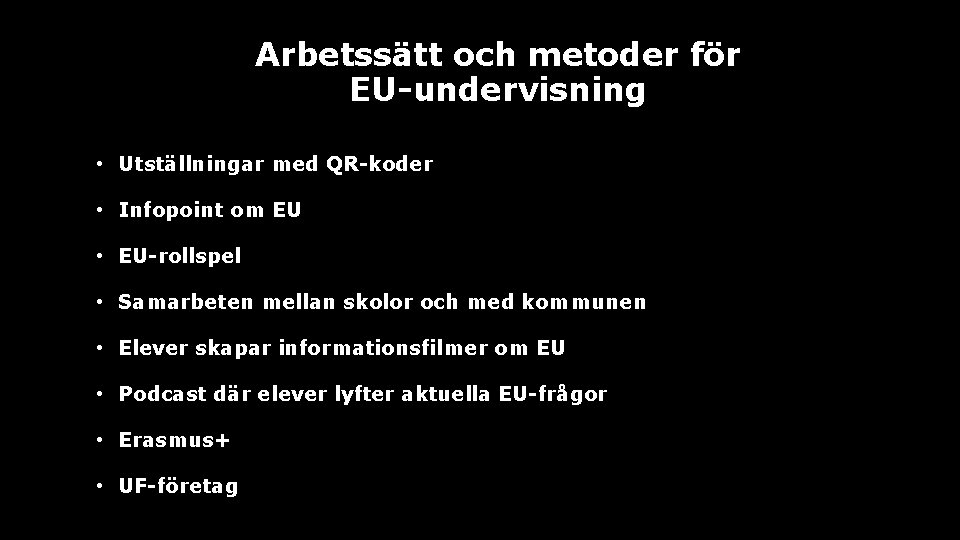 Arbetssätt och metoder för EU-undervisning

• Utställningar med QR-koder
• Infopoint om EU
• EU-rollspel
• Samarbeten mellan skolor och med kommunen
• Elever skapar informationsfilmer om EU
• Podcast där elever lyfter aktuella EU-frågor
• Erasmus+
• UF-företag